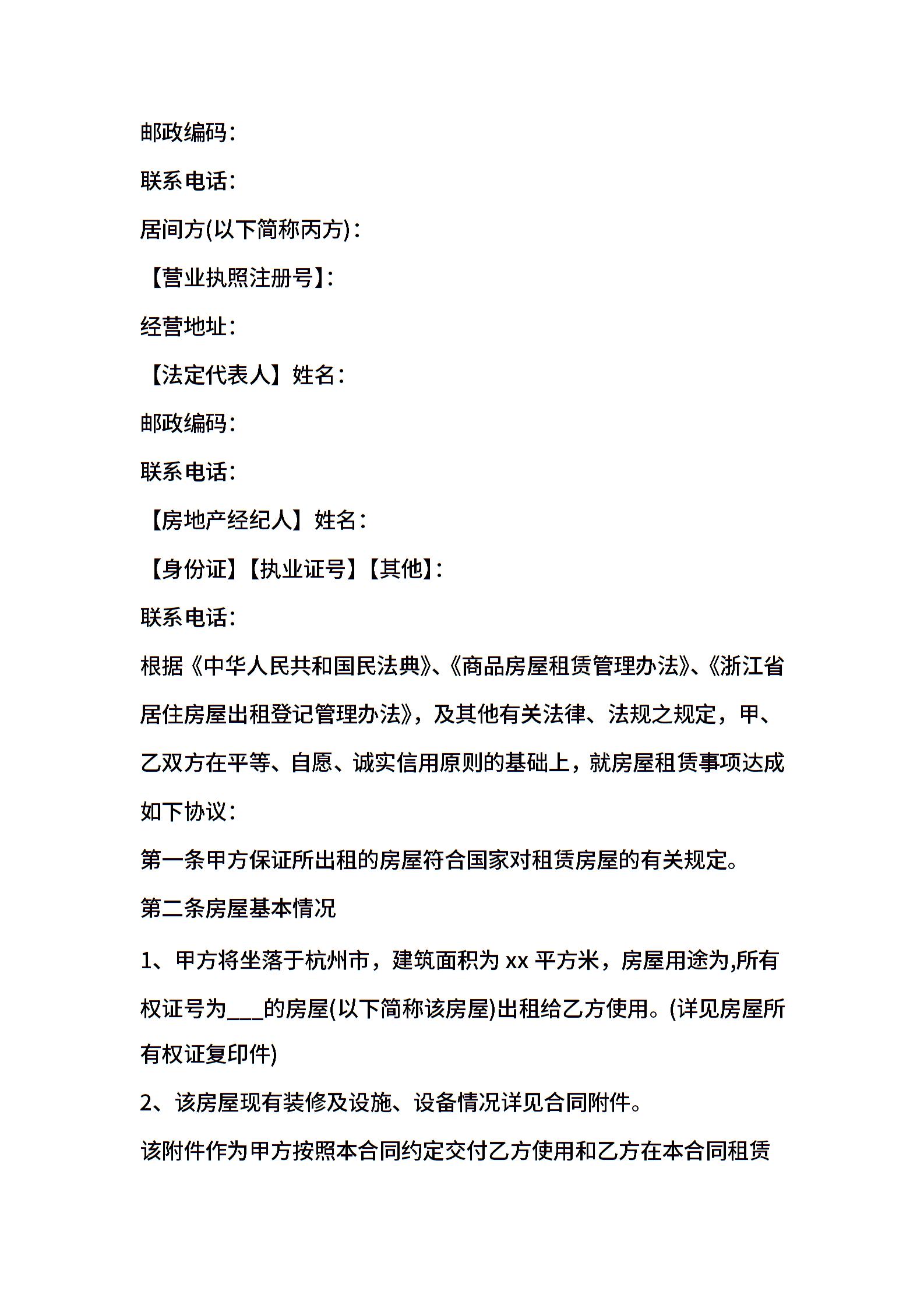 邮政编码：

联系电话：

居间方(以下简称丙方)：

【营业执照注册号】：

经营地址：

【法定代表人】姓名：

邮政编码：

联系电话：

【房地产经纪人】姓名：

【身份证】【执业证号】【其他】：

联系电话：

根据《中华人民共和国民法典》、《商品房屋租赁管理办法》、《浙江省居住房屋出租登记管理办法》，及其他有关法律、法规之规定，甲、乙双方在平等、自愿、诚实信用原则的基础上，就房屋租赁事项达成如下协议：

第一条甲方保证所出租的房屋符合国家对租赁房屋的有关规定。

第二条房屋基本情况

1、甲方将坐落于杭州市，建筑面积为 xx 平方米，房屋用途为,所有权证号为___的房屋(以下简称该房屋)出租给乙方使用。(详见房屋所有权证复印件)

2、该房屋现有装修及设施、设备情况详见合同附件。

该附件作为甲方按照本合同约定交付乙方使用和乙方在本合同租赁